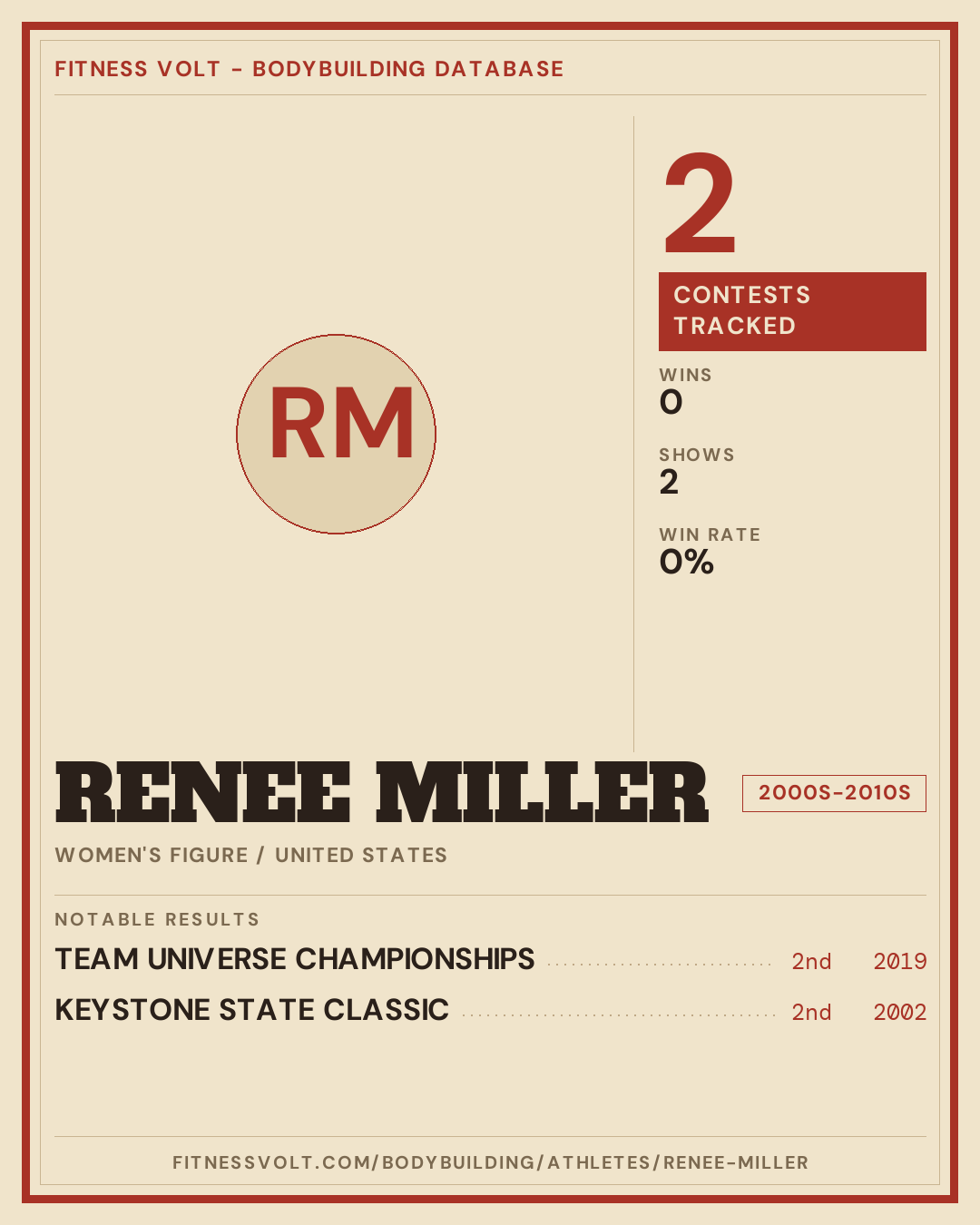 FITNESS VOLT - BODYBUILDING DATABASE

RM

2

CONTESTS TRACKED

WINS
0

SHOWS
2

WIN RATE
0%

RENEE MILLER

2000S-2010S

WOMEN'S FIGURE / UNITED STATES

NOTABLE RESULTS

TEAM UNIVERSE CHAMPIONSHIPS 2nd 2019

KEYSTONE STATE CLASSIC 2nd 2002

FITNESSVOLT.COM/BODYBUILDING/ATHLETES/RENEE-MILLER